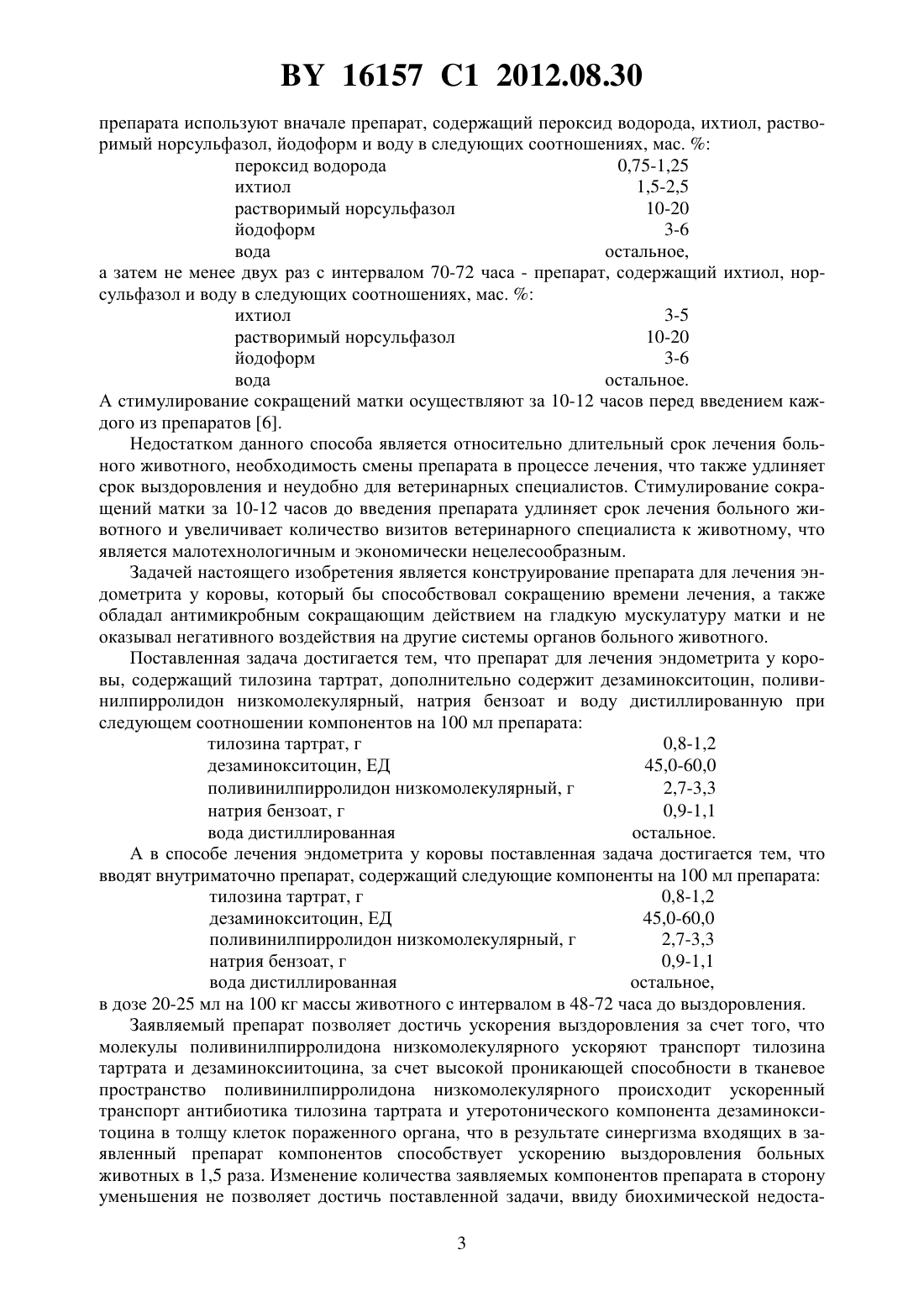 BY 16157 C1 2012.08.30

препарата используют вначале препарат, содержащий пероксид водорода, ихтиол, растворимый норсульфазол, йодоформ и воду в следующих соотношениях, мас. %:

| | |
|---|---|
| пероксид водорода | 0,75-1,25 |
| ихтиол | 1,5-2,5 |
| растворимый норсульфазол | 10-20 |
| йодоформ | 3-6 |
| вода | остальное, |

а затем не менее двух раз с интервалом 70-72 часа - препарат, содержащий ихтиол, норсульфазол и воду в следующих соотношениях, мас. %:

| | |
|---|---|
| ихтиол | 3-5 |
| растворимый норсульфазол | 10-20 |
| йодоформ | 3-6 |
| вода | остальное. |

А стимулирование сокращений матки осуществляют за 10-12 часов перед введением каждого из препаратов [6].

Недостатком данного способа является относительно длительный срок лечения больного животного, необходимость смены препарата в процессе лечения, что также удлиняет срок выздоровления и неудобно для ветеринарных специалистов. Стимулирование сокращений матки за 10-12 часов до введения препарата удлиняет срок лечения больного животного и увеличивает количество визитов ветеринарного специалиста к животному, что является малотехнологичным и экономически нецелесообразным.

Задачей настоящего изобретения является конструирование препарата для лечения эндометрита у коровы, который бы способствовал сокращению времени лечения, а также обладал антимикробным сокращающим действием на гладкую мускулатуру матки и не оказывал негативного воздействия на другие системы органов больного животного.

Поставленная задача достигается тем, что препарат для лечения эндометрита у коровы, содержащий тилозина тартрат, дополнительно содержит дезаминокситоцин, поливинилпирролидон низкомолекулярный, натрия бензоат и воду дистиллированную при следующем соотношении компонентов на 100 мл препарата:

| | |
|---|---|
| тилозина тартрат, г | 0,8-1,2 |
| дезаминокситоцин, ЕД | 45,0-60,0 |
| поливинилпирролидон низкомолекулярный, г | 2,7-3,3 |
| натрия бензоат, г | 0,9-1,1 |
| вода дистиллированная | остальное. |

А в способе лечения эндометрита у коровы поставленная задача достигается тем, что вводят внутриматочно препарат, содержащий следующие компоненты на 100 мл препарата:

| | |
|---|---|
| тилозина тартрат, г | 0,8-1,2 |
| дезаминокситоцин, ЕД | 45,0-60,0 |
| поливинилпирролидон низкомолекулярный, г | 2,7-3,3 |
| натрия бензоат, г | 0,9-1,1 |
| вода дистиллированная | остальное, |

в дозе 20-25 мл на 100 кг массы животного с интервалом в 48-72 часа до выздоровления.

Заявляемый препарат позволяет достичь ускорения выздоровления за счет того, что молекулы поливинилпирролидона низкомолекулярного ускоряют транспорт тилозина тартрата и дезаминоксиитоцина, за счет высокой проникающей способности в тканевое пространство поливинилпирролидона низкомолекулярного происходит ускоренный транспорт антибиотика тилозина тартрата и утеротонического компонента дезаминокситоцина в толщу клеток пораженного органа, что в результате синергизма входящих в заявленный препарат компонентов способствует ускорению выздоровления больных животных в 1,5 раза. Изменение количества заявляемых компонентов препарата в сторону уменьшения не позволяет достичь поставленной задачи, ввиду биохимической недоста-

3